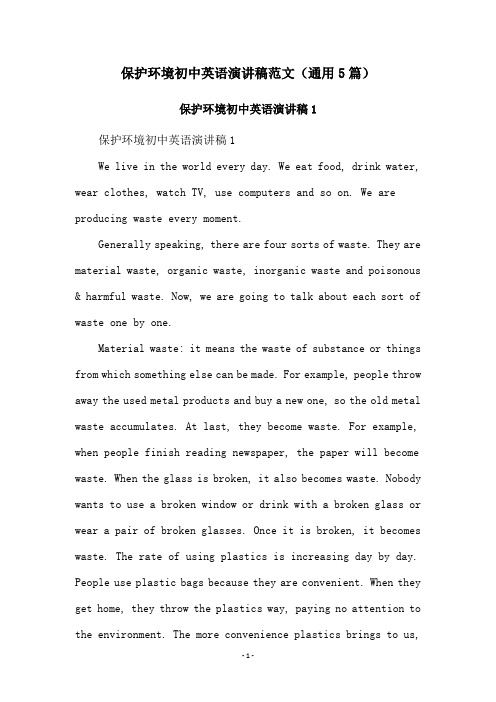 保护环境初中英语演讲稿范文（通用5篇）

保护环境初中英语演讲稿1

保护环境初中英语演讲稿1

We live in the world every day. We eat food, drink water, wear clothes, watch TV, use computers and so on. We are producing waste every moment.

Generally speaking, there are four sorts of waste. They are material waste, organic waste, inorganic waste and poisonous & harmful waste. Now, we are going to talk about each sort of waste one by one.

Material waste: it means the waste of substance or things from which something else can be made. For example, people throw away the used metal products and buy a new one, so the old metal waste accumulates. At last, they become waste. For example, when people finish reading newspaper, the paper will become waste. When the glass is broken, it also becomes waste. Nobody wants to use a broken window or drink with a broken glass or wear a pair of broken glasses. Once it is broken, it becomes waste. The rate of using plastics is increasing day by day. People use plastic bags because they are convenient. When they get home, they throw the plastics way, paying no attention to the environment. The more convenience plastics brings to us,

-1-